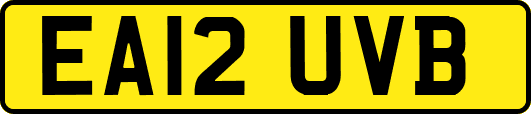 EA12 UVB